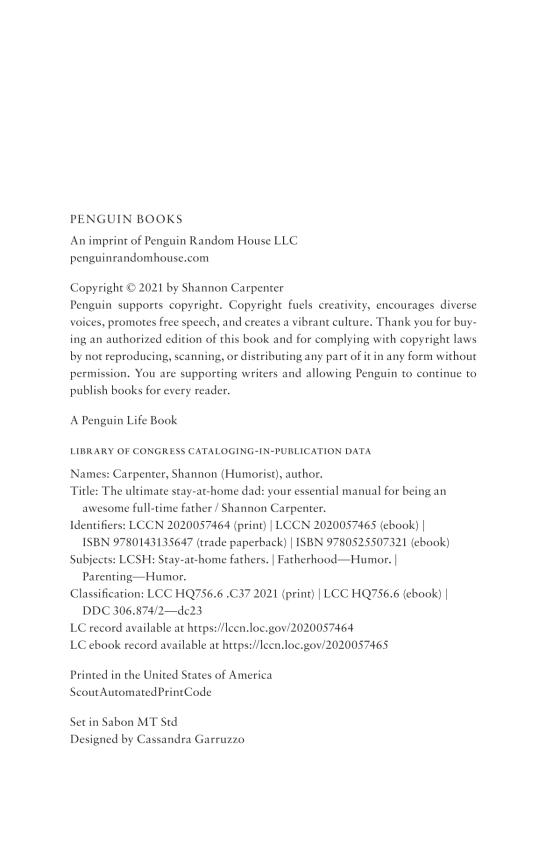 PENGUIN BOOKS

An imprint of Penguin Random House LLC
penguinrandomhouse.com

Copyright © 2021 by Shannon Carpenter
Penguin supports copyright. Copyright fuels creativity, encourages diverse voices, promotes free speech, and creates a vibrant culture. Thank you for buying an authorized edition of this book and for complying with copyright laws by not reproducing, scanning, or distributing any part of it in any form without permission. You are supporting writers and allowing Penguin to continue to publish books for every reader.

A Penguin Life Book

LIBRARY OF CONGRESS CATALOGING-IN-PUBLICATION DATA

Names: Carpenter, Shannon (Humorist), author.
Title: The ultimate stay-at-home dad: your essential manual for being an awesome full-time father / Shannon Carpenter.
Identifiers: LCCN 2020057464 (print) | LCCN 2020057465 (ebook) | ISBN 9780143135647 (trade paperback) | ISBN 9780525507321 (ebook)
Subjects: LCSH: Stay-at-home fathers. | Fatherhood—Humor. | Parenting—Humor.
Classification: LCC HQ756.6 .C37 2021 (print) | LCC HQ756.6 (ebook) | DDC 306.874/2—dc23
LC record available at https://lccn.loc.gov/2020057464
LC ebook record available at https://lccn.loc.gov/2020057465

Printed in the United States of America
ScoutAutomatedPrintCode

Set in Sabon MT Std
Designed by Cassandra Garruzzo